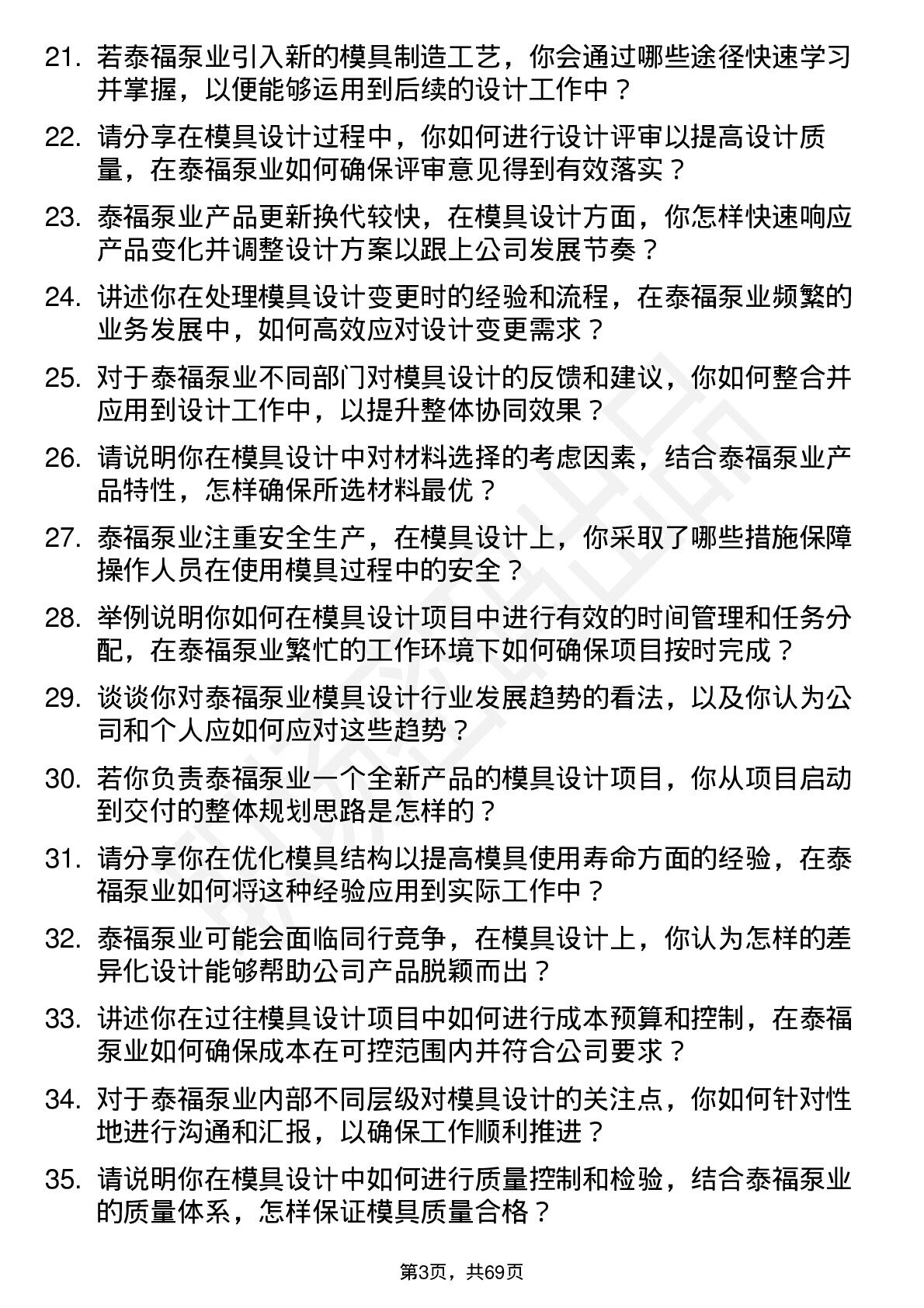 21. 若泰福泵业引入新的模具制造工艺，你会通过哪些途径快速学习并掌握，以便能够运用到后续的设计工作中？

22. 请分享在模具设计过程中，你如何进行设计评审以提高设计质量，在泰福泵业如何确保评审意见得到有效落实？

23. 泰福泵业产品更新换代较快，在模具设计方面，你怎样快速响应产品变化并调整设计方案以跟上公司发展节奏？

24. 讲述你在处理模具设计变更时的经验和流程，在泰福泵业频繁的业务发展中，如何高效应对设计变更需求？

25. 对于泰福泵业不同部门对模具设计的反馈和建议，你如何整合并应用到设计工作中，以提升整体协同效果？

26. 请说明你在模具设计中对材料选择的考虑因素，结合泰福泵业产品特性，怎样确保所选材料最优？

27. 泰福泵业注重安全生产，在模具设计上，你采取了哪些措施保障操作人员在使用模具过程中的安全？

28. 举例说明你如何在模具设计项目中进行有效的时间管理和任务分配，在泰福泵业繁忙的工作环境下如何确保项目按时完成？

29. 谈谈你对泰福泵业模具设计行业发展趋势的看法，以及你认为公司和个人应如何应对这些趋势？

30. 若你负责泰福泵业一个全新产品的模具设计项目，你从项目启动到交付的整体规划思路是怎样的？

31. 请分享你在优化模具结构以提高模具使用寿命方面的经验，在泰福泵业如何将这种经验应用到实际工作中？

32. 泰福泵业可能会面临同行竞争，在模具设计上，你认为怎样的差异化设计能够帮助公司产品脱颖而出？

33. 讲述你在过往模具设计项目中如何进行成本预算和控制，在泰福泵业如何确保成本在可控范围内并符合公司要求？

34. 对于泰福泵业内部不同层级对模具设计的关注点，你如何针对性地进行沟通和汇报，以确保工作顺利推进？

35. 请说明你在模具设计中如何进行质量控制和检验，结合泰福泵业的质量体系，怎样保证模具质量合格？

第3页，共69页